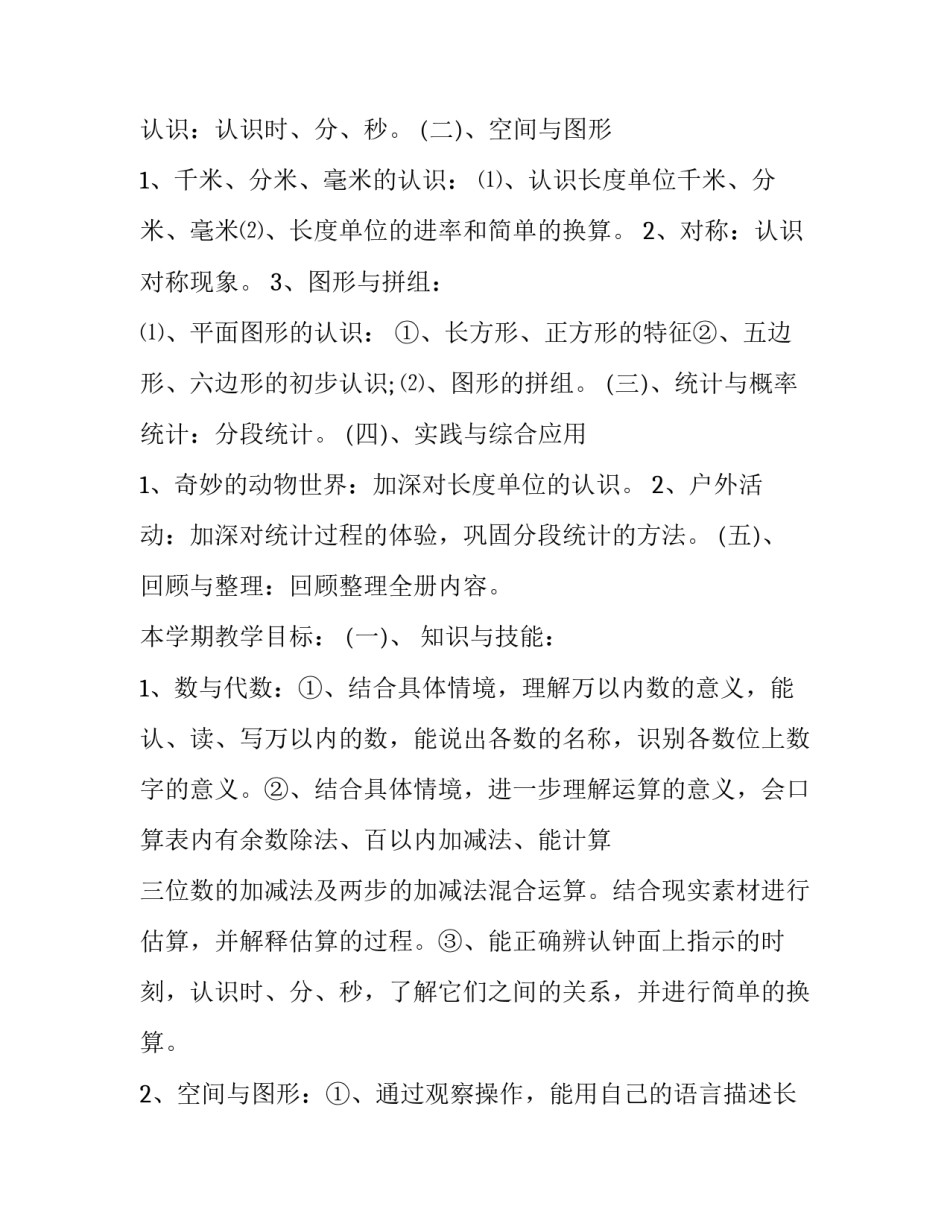 认识：认识时、分、秒。(二)、空间与图形

1、千米、分米、毫米的认识：⑴、认识长度单位千米、分米、毫米⑵、长度单位的进率和简单的换算。2、对称：认识对称现象。3、图形与拼组：

⑴、平面图形的认识：①、长方形、正方形的特征②、五边形、六边形的初步认识;⑵、图形的拼组。(三)、统计与概率统计：分段统计。(四)、实践与综合应用

1、奇妙的动物世界：加深对长度单位的认识。2、户外活动：加深对统计过程的体验，巩固分段统计的方法。(五)、回顾与整理：回顾整理全册内容。

本学期教学目标：(一)、知识与技能：

1、数与代数：①、结合具体情境，理解万以内数的意义，能认、读、写万以内的数，能说出各数的名称，识别各数位上数字的意义。②、结合具体情境，进一步理解运算的意义，会口算表内有余数除法、百以内加减法、能计算

三位数的加减法及两步的加减法混合运算。结合现实素材进行估算，并解释估算的过程。③、能正确辨认钟面上指示的时刻，认识时、分、秒，了解它们之间的关系，并进行简单的换算。

2、空间与图形：①、通过观察操作，能用自己的语言描述长